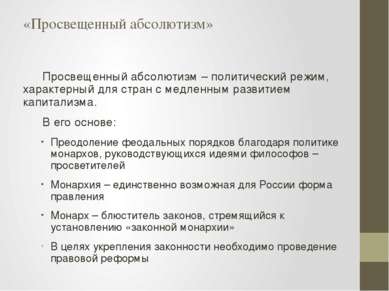 «Просвещенный абсолютизм»

Просвещенный абсолютизм – политический режим, характерный для стран с медленным развитием капитализма.

В его основе:

• Преодоление феодальных порядков благодаря политике монархов, руководствующихся идеями философов – просветителей

• Монархия – единственно возможная для России форма правления

• Монарх – блюститель законов, стремящийся к установлению «законной монархии»

• В целях укрепления законности необходимо проведение правовой реформы